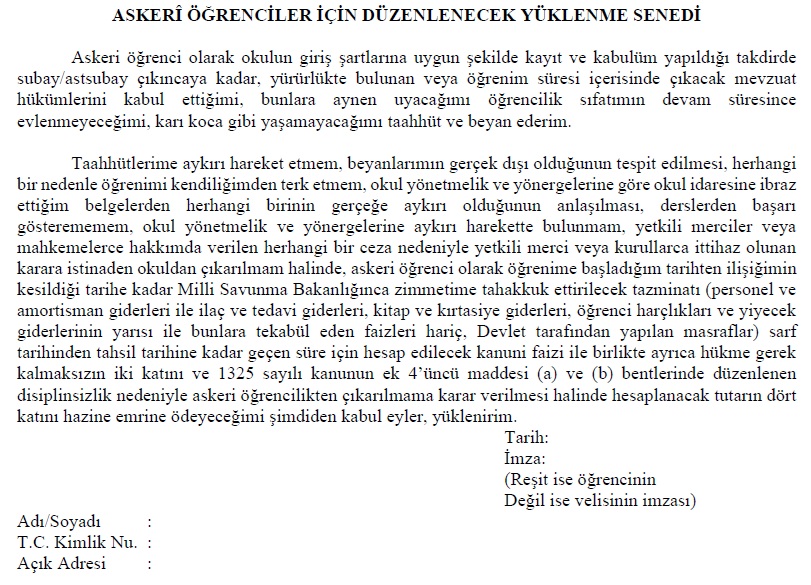 ASKERÎ ÖĞRENCİLER İÇİN DÜZENLENECEK YÜKLENME SENEDİ

Askeri öğrenci olarak okulun giriş şartlarına uygun şekilde kayıt ve kabulüm yapıldığı takdirde subay/astsubay çıkıncaya kadar, yürürlükte bulunan veya öğrenim süresi içerisinde çıkacak mevzuat hükümlerini kabul ettiğimi, bunlara aynen uyacağımı öğrencilik sıfatımın devam süresince evlenmeyeceğimi, karı koca gibi yaşamayacağımı taahhüt ve beyan ederim.

Taahhütlerime aykırı hareket etmem, beyanlarımın gerçek dışı olduğunun tespit edilmesi, herhangi bir nedenle öğrenimi kendiliğimden terk etmem, okul yönetmelik ve yönergelerine göre okul idaresine ibraz ettiğim belgelerden herhangi birinin gerçeğe aykırı olduğunun anlaşılması, derslerden başarı gösterememem, okul yönetmelik ve yönergelerine aykırı harekette bulunmam, yetkili merciler veya mahkemelerce hakkımda verilen herhangi bir ceza nedeniyle yetkili merci veya kurullarca ittihaz olunan karara istinaden okuldan çıkarılmam halinde, askeri öğrenci olarak öğrenime başladığım tarihten ilişiğimin kesildiği tarihe kadar Milli Savunma Bakanlığınca zimmetime tahakkuk ettirilecek tazminatı (personel ve amortisman giderleri ile ilaç ve tedavi giderleri, kitap ve kırtasiye giderleri, öğrenci harçlıkları ve yiyecek giderlerinin yarısı ile bunlara tekabül eden faizleri hariç, Devlet tarafından yapılan masraflar) sarf tarihinden tahsil tarihine kadar geçen süre için hesap edilecek kanuni faizi ile birlikte ayrıca hükme gerek kalmaksızın iki katını ve 1325 sayılı kanunun ek 4'üncü maddesi (a) ve (b) bentlerinde düzenlenen disiplinsizlik nedeniyle askeri öğrencilikten çıkarılmama karar verilmesi halinde hesaplanacak tutarın dört katını hazine emrine ödeyeceğimi şimdiden kabul eyler, yüklenirim.

Tarih:
İmza:
(Reşit ise öğrencinin
Değil ise velisinin imzası)

Adı/Soyadı :
T.C. Kimlik Nu. :
Açık Adresi :